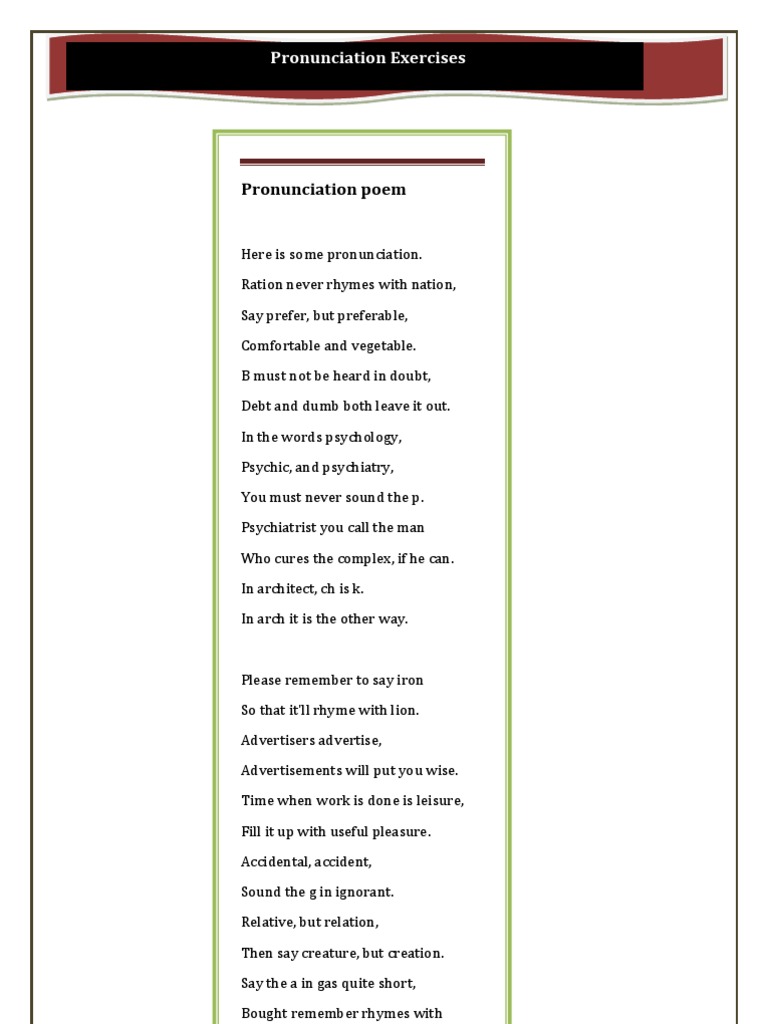 Pronunciation Exercises

Pronunciation poem

Here is some pronunciation.
Ration never rhymes with nation,
Say prefer, but preferable,
Comfortable and vegetable.
B must not be heard in doubt,
Debt and dumb both leave it out.
In the words psychology,
Psychic, and psychiatry,
You must never sound the p.
Psychiatrist you call the man
Who cures the complex, if he can.
In architect, ch is k.
In arch it is the other way.

Please remember to say iron
So that it'll rhyme with lion.
Advertisers advertise,
Advertisements will put you wise.
Time when work is done is leisure,
Fill it up with useful pleasure.
Accidental, accident,
Sound the g in ignorant.
Relative, but relation,
Then say creature, but creation.
Say the a in gas quite short,
Bought remember rhymes with